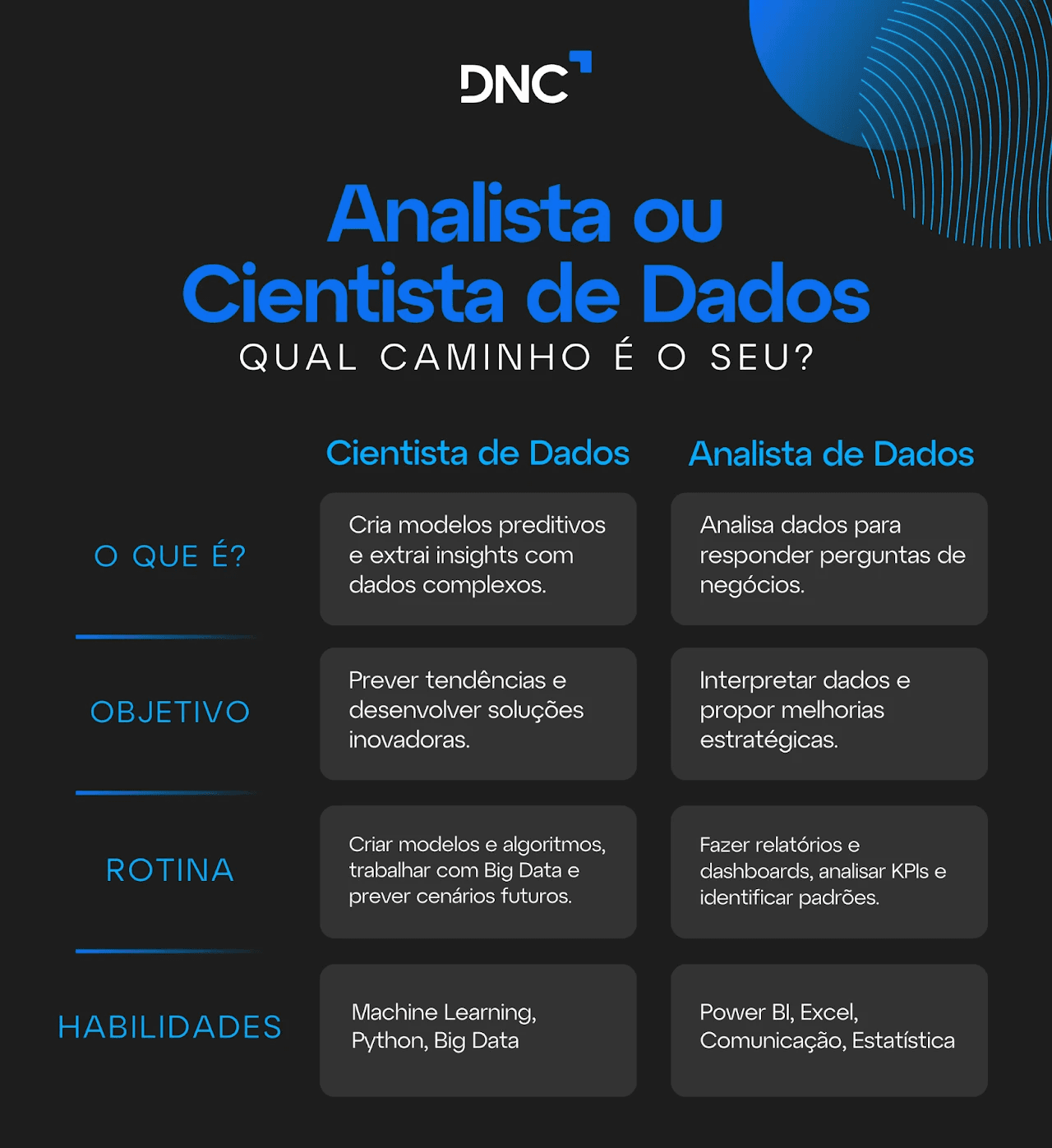 DNC

Analista ou Cientista de Dados
QUAL CAMINHO É O SEU?

| | Cientista de Dados | Analista de Dados |
|---|---|---|
| O QUE É? | Cria modelos preditivos e extrai insights com dados complexos. | Analisa dados para responder perguntas de negócios. |
| OBJETIVO | Prever tendências e desenvolver soluções inovadoras. | Interpretar dados e propor melhorias estratégicas. |
| ROTINA | Criar modelos e algoritmos, trabalhar com Big Data e prever cenários futuros. | Fazer relatórios e dashboards, analisar KPIs e identificar padrões. |
| HABILIDADES | Machine Learning, Python, Big Data | Power BI, Excel, Comunicação, Estatística |